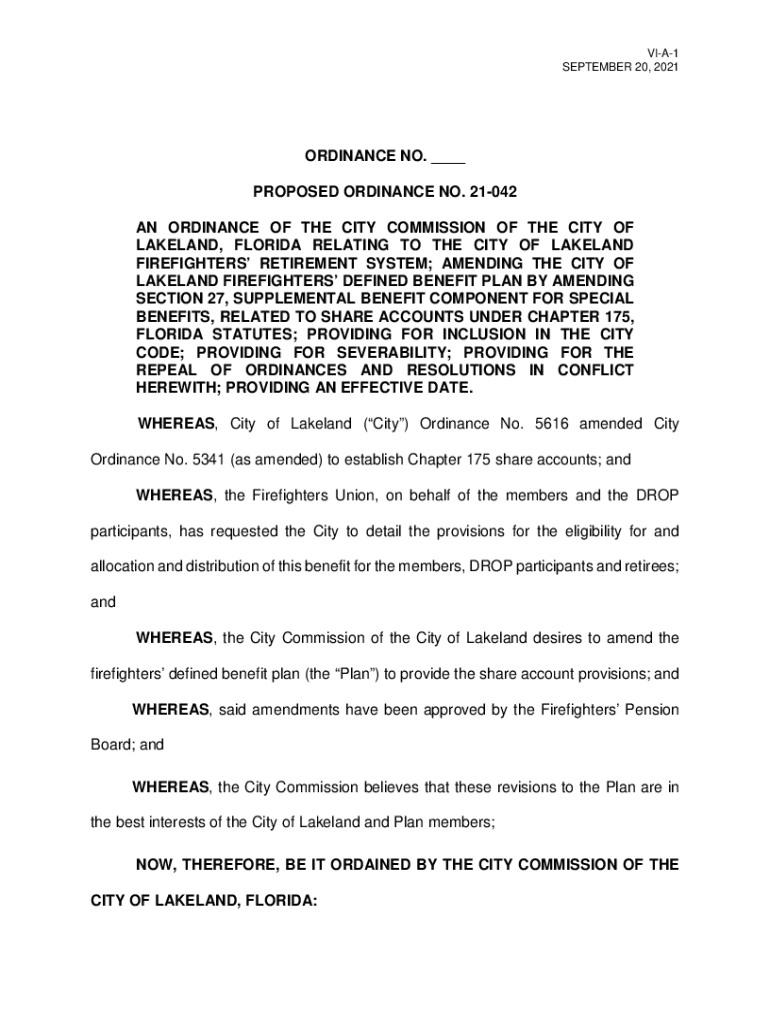 VI-A-1
SEPTEMBER 20, 2021

ORDINANCE NO. ____

PROPOSED ORDINANCE NO. 21-042

AN ORDINANCE OF THE CITY COMMISSION OF THE CITY OF LAKELAND, FLORIDA RELATING TO THE CITY OF LAKELAND FIREFIGHTERS' RETIREMENT SYSTEM; AMENDING THE CITY OF LAKELAND FIREFIGHTERS' DEFINED BENEFIT PLAN BY AMENDING SECTION 27, SUPPLEMENTAL BENEFIT COMPONENT FOR SPECIAL BENEFITS, RELATED TO SHARE ACCOUNTS UNDER CHAPTER 175, FLORIDA STATUTES; PROVIDING FOR INCLUSION IN THE CITY CODE; PROVIDING FOR SEVERABILITY; PROVIDING FOR THE REPEAL OF ORDINANCES AND RESOLUTIONS IN CONFLICT HEREWITH; PROVIDING AN EFFECTIVE DATE.

WHEREAS, City of Lakeland ("City") Ordinance No. 5616 amended City Ordinance No. 5341 (as amended) to establish Chapter 175 share accounts; and

WHEREAS, the Firefighters Union, on behalf of the members and the DROP participants, has requested the City to detail the provisions for the eligibility for and allocation and distribution of this benefit for the members, DROP participants and retirees; and

WHEREAS, the City Commission of the City of Lakeland desires to amend the firefighters' defined benefit plan (the "Plan") to provide the share account provisions; and

WHEREAS, said amendments have been approved by the Firefighters' Pension Board; and

WHEREAS, the City Commission believes that these revisions to the Plan are in the best interests of the City of Lakeland and Plan members;

NOW, THEREFORE, BE IT ORDAINED BY THE CITY COMMISSION OF THE CITY OF LAKELAND, FLORIDA: